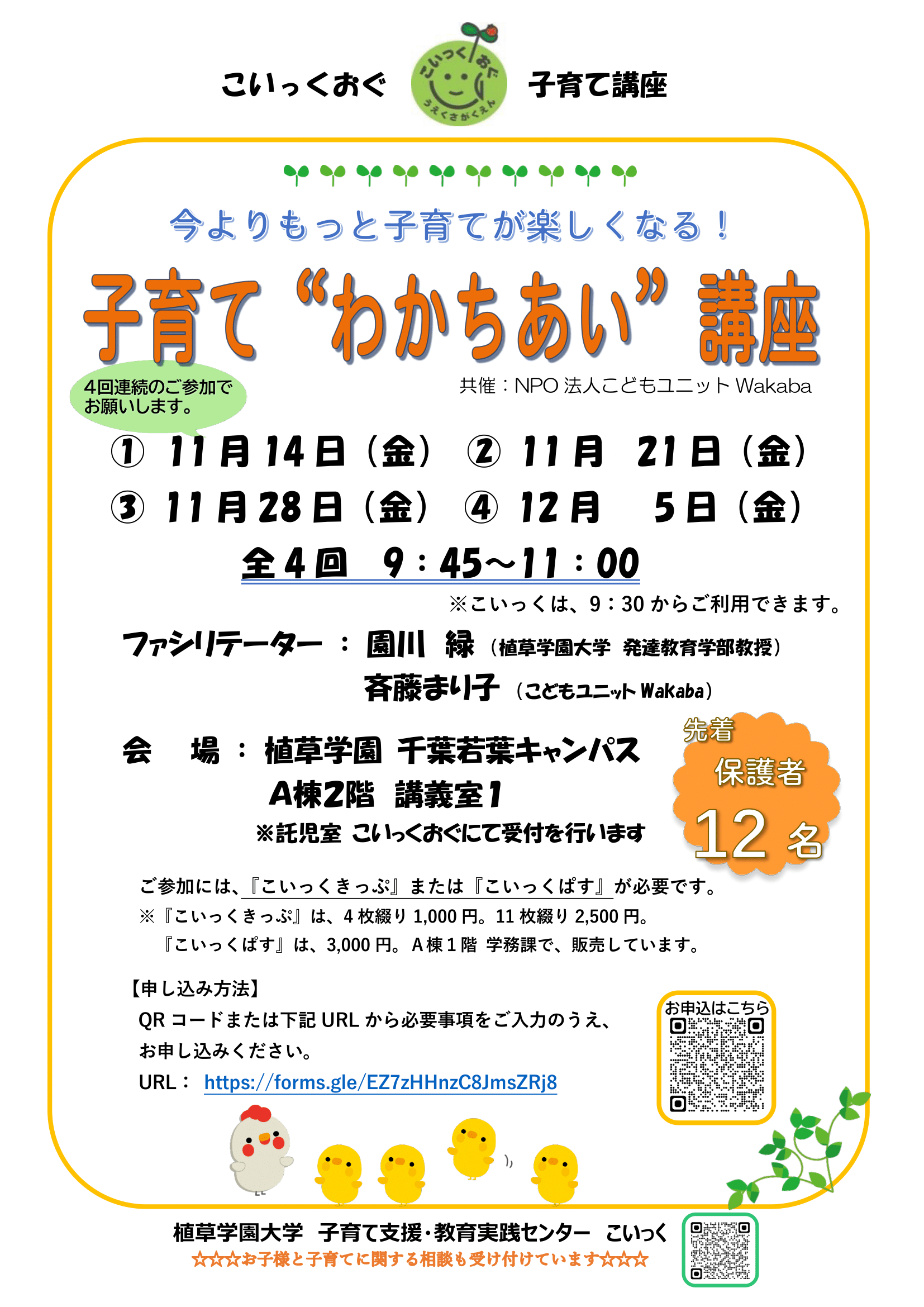 こいっくおぐ 子育て講座

今よりもっと子育てが楽しくなる！

子育て“わかちあい”講座

4回連続のご参加でお願いします。

共催：NPO法人こどもユニットWakaba

① 11月14日（金） ② 11月 21日（金）
③ 11月28日（金） ④ 12月 5日（金）

全4回 9：45～11：00

※こいっくは、9：30からご利用できます。

ファシリテーター ： 園川 緑（植草学園大学 発達教育学部教授）
斉藤まり子（こどもユニットWakaba）

会 場 ： 植草学園 千葉若葉キャンパス
A棟2階 講義室1
※託児室 こいっくおぐにて受付を行います

先着
保護者
12名

ご参加には、『こいっくきっぷ』または『こいっくぱす』が必要です。
※『こいっくきっぷ』は、4枚綴り1,000円。11枚綴り2,500円。
『こいっくぱす』は、3,000円。A棟1階 学務課で、販売しています。

【申し込み方法】
QRコードまたは下記URLから必要事項をご入力のうえ、お申し込みください。
URL： https://forms.gle/EZ7zHHnzC8JmsZRj8

お申込はこちら

植草学園大学 子育て支援・教育実践センター こいっく
☆☆☆お子様と子育てに関する相談も受け付けています☆☆☆